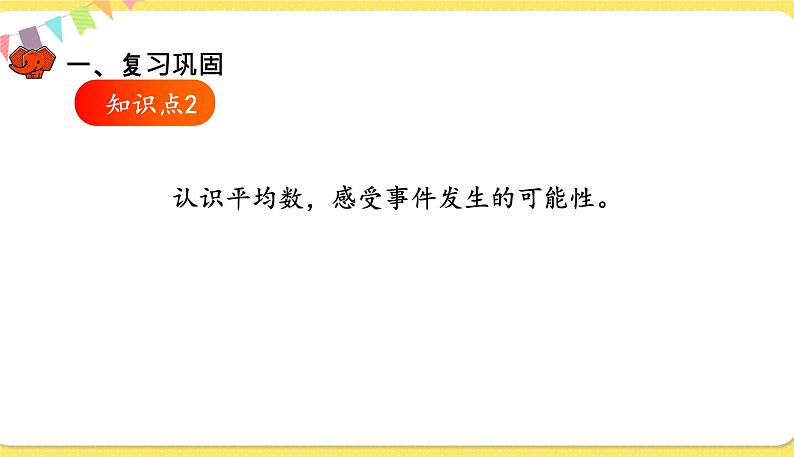 一、复习巩固

知识点2

认识平均数，感受事件发生的可能性。